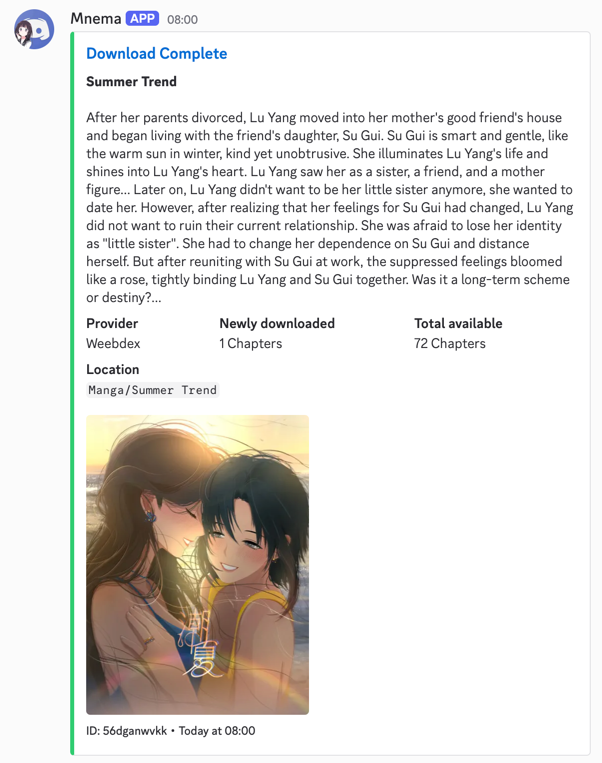 Mnema APP 08:00

Download Complete

Summer Trend

After her parents divorced, Lu Yang moved into her mother's good friend's house and began living with the friend's daughter, Su Gui. Su Gui is smart and gentle, like the warm sun in winter, kind yet unobtrusive. She illuminates Lu Yang's life and shines into Lu Yang's heart. Lu Yang saw her as a sister, a friend, and a mother figure... Later on, Lu Yang didn't want to be her little sister anymore, she wanted to date her. However, after realizing that her feelings for Su Gui had changed, Lu Yang did not want to ruin their current relationship. She was afraid to lose her identity as "little sister". She had to change her dependence on Su Gui and distance herself. But after reuniting with Su Gui at work, the suppressed feelings bloomed like a rose, tightly binding Lu Yang and Su Gui together. Was it a long-term scheme or destiny?...

| Provider | Newly downloaded | Total available |
|---|---|---|
| Weebdex | 1 Chapters | 72 Chapters |

Location
Manga/Summer Trend

潮夏

ID: 56dganwvkk • Today at 08:00